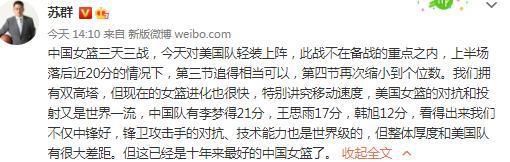 苏群

今天 14:10 来自 新版微博 weibo.com

中国女篮三天三战，今天对美国队轻装上阵，此战不在备战的重点之内，上半场落后近20分的情况下，第三节追得相当可以，第四节再次缩小到个位数。我们拥有双高塔，但现在的女篮进化也很快，特别讲究移动速度，美国女篮的对抗和投射又是世界一流，中国队有李梦得21分，王思雨17分，韩旭12分，看得出来我们不仅中锋好，锋卫攻击手的对抗、技术能力也是世界级的，但整体厚度和美国队有很大差距。但这已经是十年来最好的中国女篮了。 收起全文